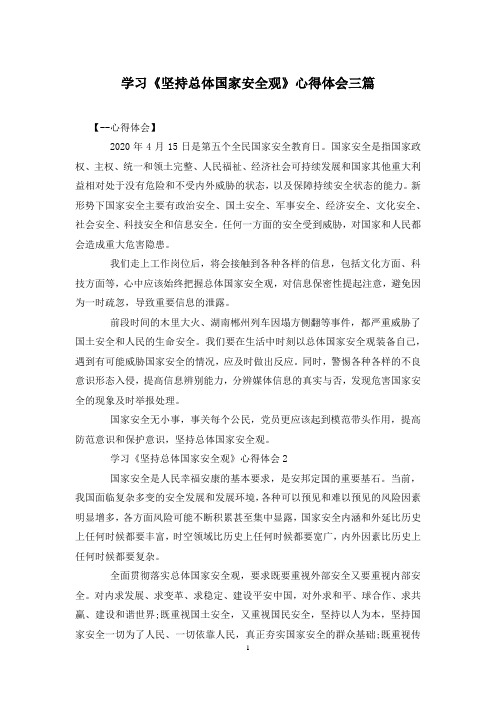 学习《坚持总体国家安全观》心得体会三篇

【一心得体会】

2020 年 4 月 15 日是第五个全民国家安全教育日。国家安全是指国家政权、主权、统一和领土完整、人民福祉、经济社会可持续发展和国家其他重大利益相对处于没有危险和不受内外威胁的状态，以及保障持续安全状态的能力。新形势下国家安全主要有政治安全、国土安全、军事安全、经济安全、文化安全、社会安全、科技安全和信息安全。任何一方面的安全受到威胁，对国家和人民都会造成重大危害隐患。

我们走上工作岗位后，将会接触到各种各样的信息，包括文化方面、科技方面等，心中应该始终把握总体国家安全观，对信息保密性提起注意，避免因为一时疏忽，导致重要信息的泄露。

前段时间的木里大火、湖南郴州列车因塌方侧翻等事件，都严重威胁了国土安全和人民的生命安全。我们要在生活中时刻以总体国家安全观装备自己，遇到有可能威胁国家安全的情况，应及时做出反应。同时，警惕各种各样的不良意识形态入侵，提高信息辨别能力，分辨媒体信息的真实与否，发现危害国家安全的现象及时举报处理。

国家安全无小事，事关每个公民，党员更应该起到模范带头作用，提高防范意识和保护意识，坚持总体国家安全观。

学习《坚持总体国家安全观》心得体会 2

国家安全是人民幸福安康的基本要求，是安邦定国的重要基石。当前，我国面临复杂多变的安全发展和发展环境，各种可以预见和难以预见的风险因素明显增多，各方面风险可能不断积累甚至集中显露，国家安全内涵和外延比历史上任何时候都要丰富，时空领域比历史上任何时候都要宽广，内外因素比历史上任何时候都要复杂。

全面贯彻落实总体国家安全观，要求既要重视外部安全又要重视内部安全。对内求发展、求变革、求稳定、建设平安中国，对外求和平、球合作、求共赢、建设和谐世界；既重视国土安全，又重视国民安全，坚持以人为本，坚持国家安全一切为了人民、一切依靠人民，真正夯实国家安全的群众基础；既重视传

1